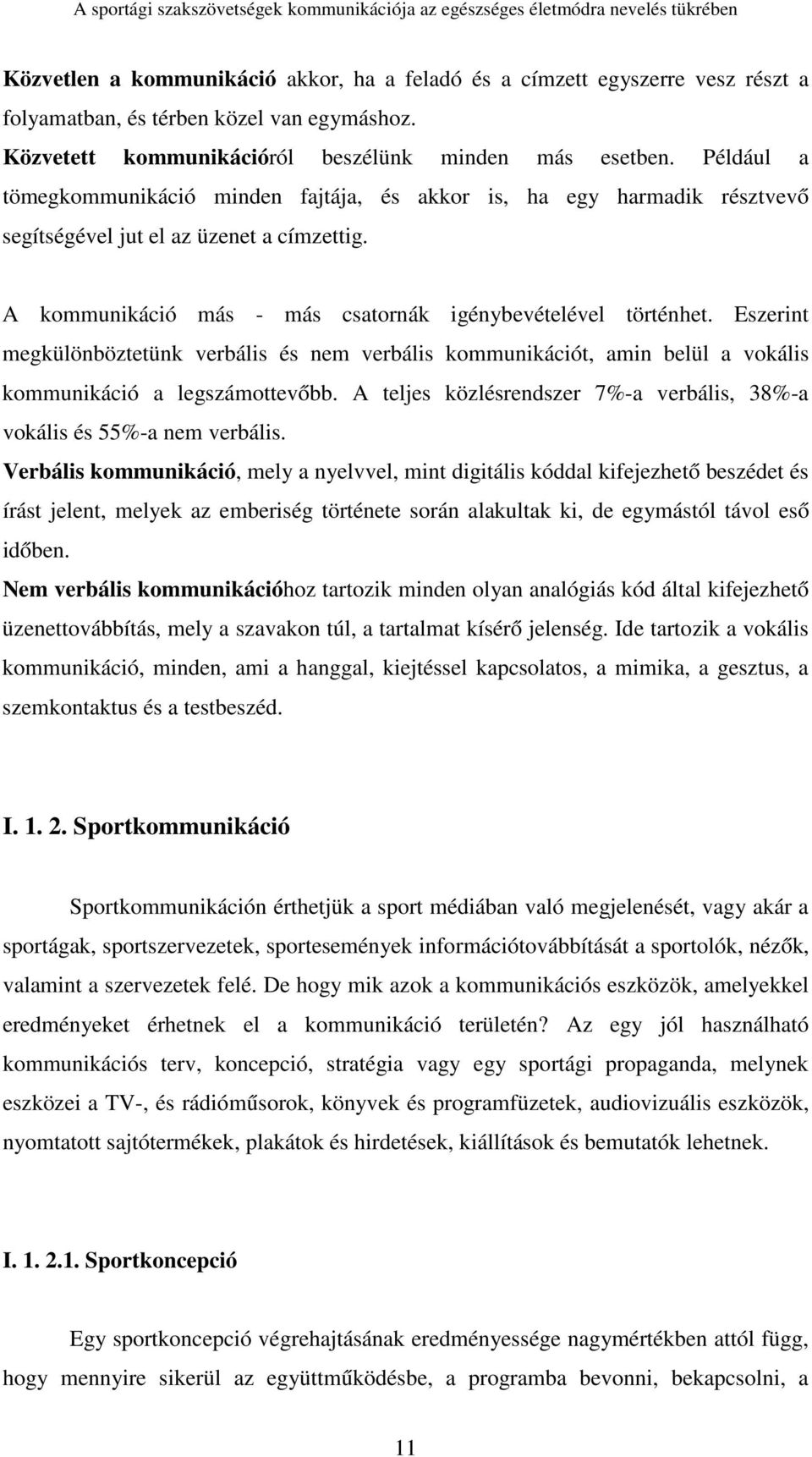 A sportági szakszövetségek kommunikációja az egészséges életmódra nevelés tükrében

Közvetlen a kommunikáció akkor, ha a feladó és a címzett egyszerre vesz részt a folyamatban, és térben közel van egymáshoz.
Közvetett kommunikációról beszélünk minden más esetben. Például a tömegkommunikáció minden fajtája, és akkor is, ha egy harmadik résztvevő segítségével jut el az üzenet a címzettig.

A kommunikáció más - más csatornák igénybevételével történhet. Eszerint megkülönböztetünk verbális és nem verbális kommunikációt, amin belül a vokális kommunikáció a legszámottevőbb. A teljes közlésrendszer 7%-a verbális, 38%-a vokális és 55%-a nem verbális.
Verbális kommunikáció, mely a nyelvvel, mint digitális kóddal kifejezhető beszédet és írást jelent, melyek az emberiség története során alakultak ki, de egymástól távol eső időben.
Nem verbális kommunikációhoz tartozik minden olyan analógiás kód által kifejezhető üzenettovábbítás, mely a szavakon túl, a tartalmat kísérő jelenség. Ide tartozik a vokális kommunikáció, minden, ami a hanggal, kiejtéssel kapcsolatos, a mimika, a gesztus, a szemkontaktus és a testbeszéd.

I. 1. 2. Sportkommunikáció

Sportkommunikáción érthetjük a sport médiában való megjelenését, vagy akár a sportágak, sportszervezetek, sportesemények információtovábbítását a sportolók, nézők, valamint a szervezetek felé. De hogy mik azok a kommunikációs eszközök, amelyekkel eredményeket érhetnek el a kommunikáció területén? Az egy jól használható kommunikációs terv, koncepció, stratégia vagy egy sportági propaganda, melynek eszközei a TV-, és rádióműsorok, könyvek és programfüzetek, audiovizuális eszközök, nyomtatott sajtótermékek, plakátok és hirdetések, kiállítások és bemutatók lehetnek.

I. 1. 2.1. Sportkoncepció

Egy sportkoncepció végrehajtásának eredményessége nagymértékben attól függ, hogy mennyire sikerül az együttműködésbe, a programba bevonni, bekapcsolni, a

11